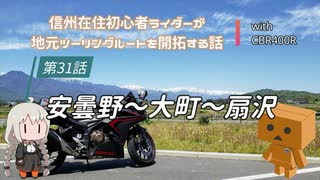 信州在住初心者ライダーが
地元ツーリングルートを開拓する話

with
CBR400R

第31話

安曇野～大町～扇沢